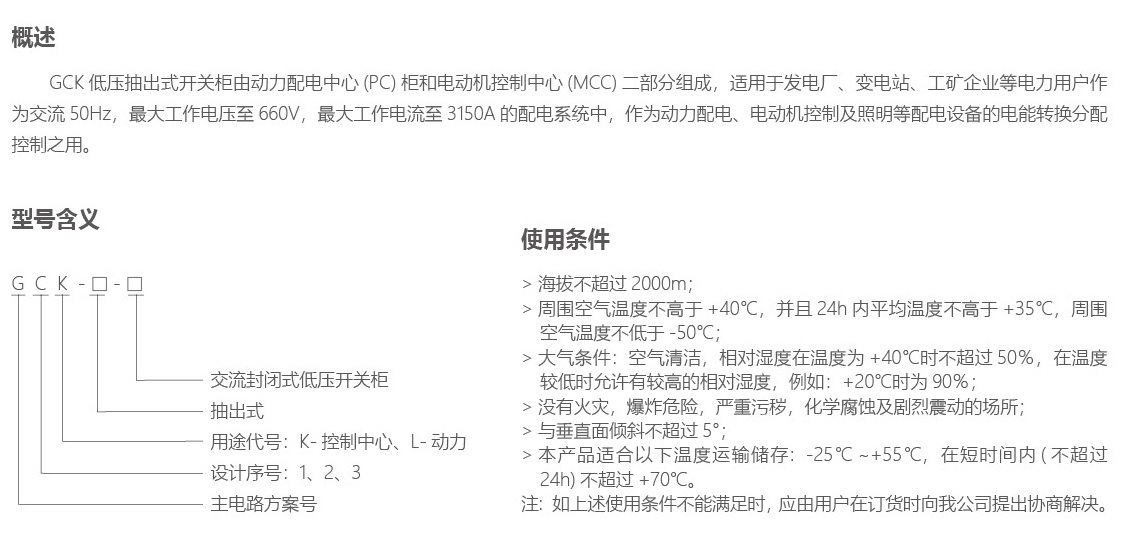 概述

GCK低压抽出式开关柜由动力配电中心(PC)柜和电动机控制中心(MCC)二部分组成，适用于发电厂、变电站、工矿企业等电力用户作为交流50Hz，最大工作电压至660V，最大工作电流至3150A的配电系统中，作为动力配电、电动机控制及照明等配电设备的电能转换分配控制之用。

型号含义

G C K - □ - □

交流封闭式低压开关柜
抽出式
用途代号：K-控制中心、L-动力
设计序号：1、2、3
主电路方案号

使用条件

> 海拔不超过2000m;
> 周围空气温度不高于+40℃，并且24h内平均温度不高于+35℃，周围空气温度不低于-50℃;
> 大气条件：空气清洁，相对湿度在温度为+40℃时不超过50%，在温度较低时允许有较高的相对湿度，例如：+20℃时为90%;
> 没有火灾，爆炸危险，严重污秽，化学腐蚀及剧烈震动的场所;
> 与垂直面倾斜不超过5°;
> 本产品适合以下温度运输储存：-25℃～+55℃，在短时间内(不超过24h)不超过+70℃。
注：如上述使用条件不能满足时，应由用户在订货时向我公司提出协商解决。